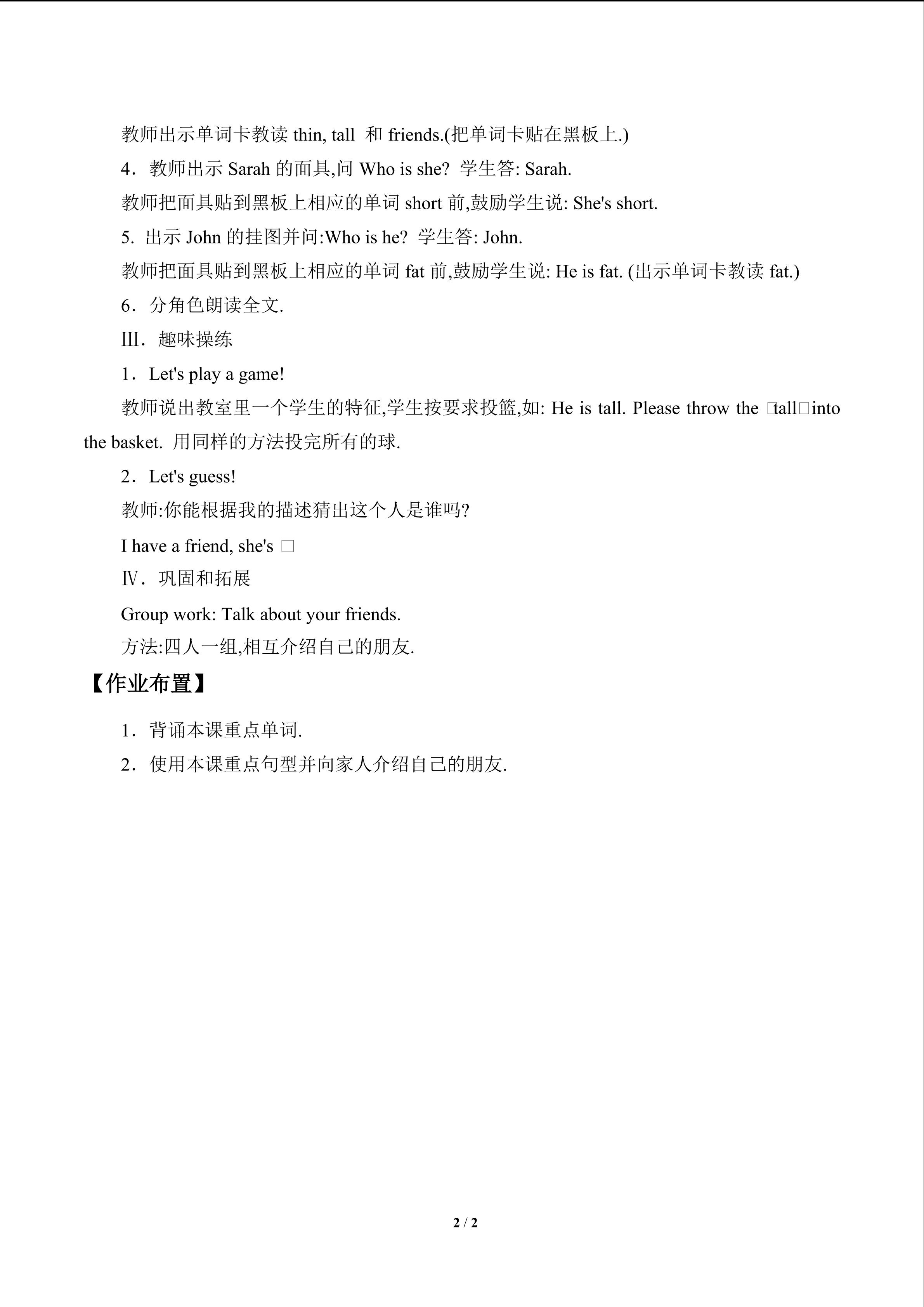 教师出示单词卡教读 thin, tall 和 friends.(把单词卡贴在黑板上.)

4．教师出示 Sarah 的面具,问 Who is she? 学生答: Sarah.

教师把面具贴到黑板上相应的单词 short 前,鼓励学生说: She's short.

5. 出示 John 的挂图并问:Who is he? 学生答: John.

教师把面具贴到黑板上相应的单词 fat 前,鼓励学生说: He is fat. (出示单词卡教读 fat.)

6．分角色朗读全文.

Ⅲ．趣味操练

1．Let's play a game!

教师说出教室里一个学生的特征,学生按要求投篮,如: He is tall. Please throw the □tall□into the basket. 用同样的方法投完所有的球.

2．Let's guess!

教师:你能根据我的描述猜出这个人是谁吗?

I have a friend, she's □

Ⅳ．巩固和拓展

Group work: Talk about your friends.

方法:四人一组,相互介绍自己的朋友.

【作业布置】

1．背诵本课重点单词.

2．使用本课重点句型并向家人介绍自己的朋友.

2 / 2